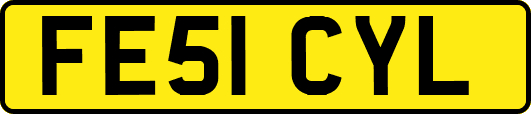 FE51 CYL